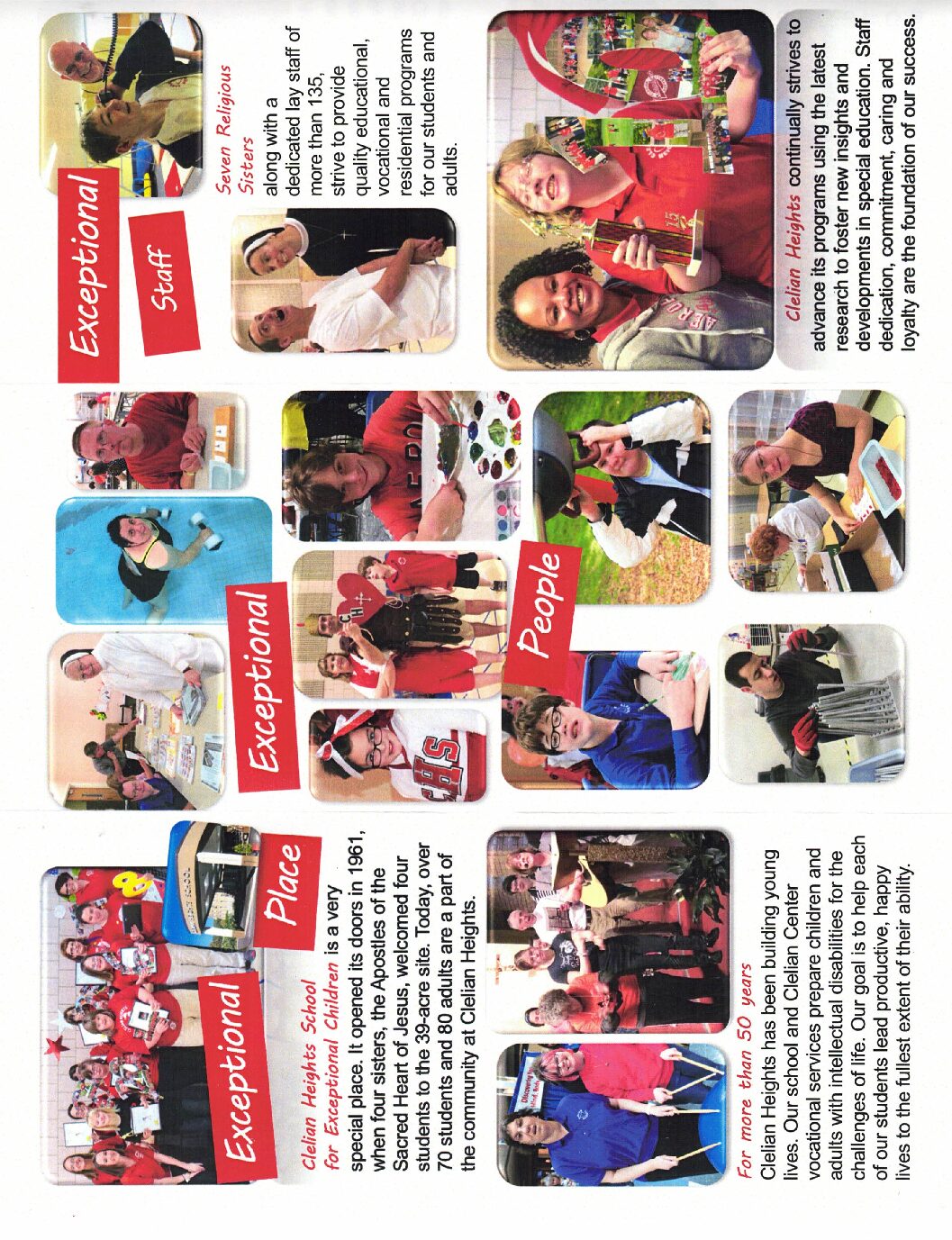 Exceptional

Place

Clelian Heights School for Exceptional Children is a very special place. It opened its doors in 1961, when four sisters, the Apostles of the Sacred Heart of Jesus, welcomed four students to the 39-acre site. Today, over 70 students and 80 adults are a part of the community at Clelian Heights.

For more than 50 years Clelian Heights has been building young lives. Our school and Clelian Center vocational services prepare children and adults with intellectual disabilities for the challenges of life. Our goal is to help each of our students lead productive, happy lives to the fullest extent of their ability.

Exceptional

People

Exceptional

Staff

Seven Religious Sisters along with a dedicated lay staff of more than 135, strive to provide quality educational, vocational and residential programs for our students and adults.

Clelian Heights continually strives to advance its programs using the latest research to foster new insights and developments in special education. Staff dedication, commitment, caring and loyalty are the foundation of our success.